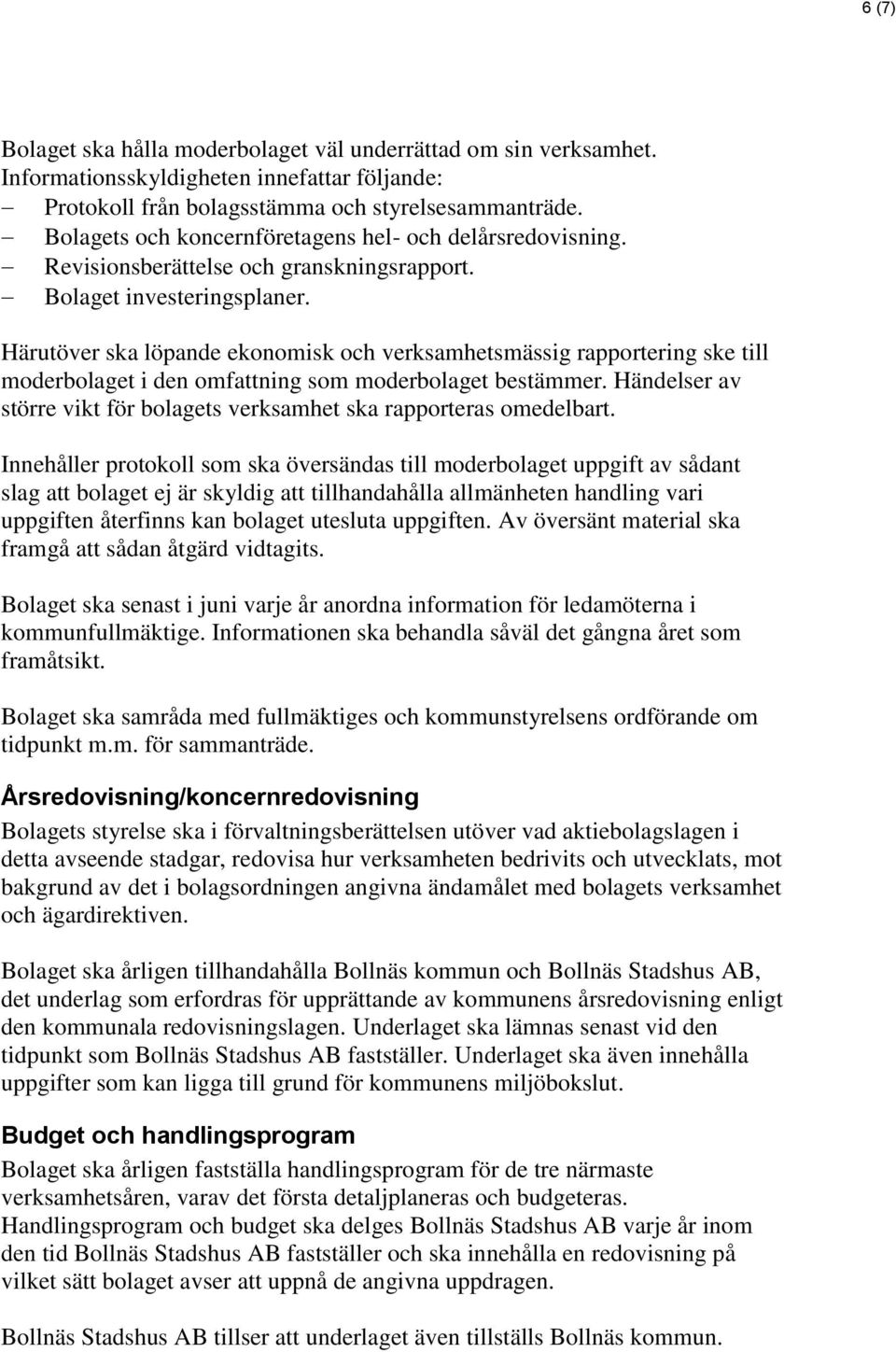 6 (7)

Bolaget ska hålla moderbolaget väl underrättad om sin verksamhet. Informationsskyldigheten innefattar följande:
– Protokoll från bolagsstämma och styrelsesammanträde.
– Bolagets och koncernföretagens hel- och delårsredovisning.
– Revisionsberättelse och granskningsrapport.
– Bolaget investeringsplaner.

Härutöver ska löpande ekonomisk och verksamhetsmässig rapportering ske till moderbolaget i den omfattning som moderbolaget bestämmer. Händelser av större vikt för bolagets verksamhet ska rapporteras omedelbart.

Innehåller protokoll som ska översändas till moderbolaget uppgift av sådant slag att bolaget ej är skyldig att tillhandahålla allmänheten handling vari uppgiften återfinns kan bolaget utesluta uppgiften. Av översänt material ska framgå att sådan åtgärd vidtagits.

Bolaget ska senast i juni varje år anordna information för ledamöterna i kommunfullmäktige. Informationen ska behandla såväl det gångna året som framåtsikt.

Bolaget ska samråda med fullmäktiges och kommunstyrelsens ordförande om tidpunkt m.m. för sammanträde.

Årsredovisning/koncernredovisning
Bolagets styrelse ska i förvaltningsberättelsen utöver vad aktiebolagslagen i detta avseende stadgar, redovisa hur verksamheten bedrivits och utvecklats, mot bakgrund av det i bolagsordningen angivna ändamålet med bolagets verksamhet och ägardirektiven.

Bolaget ska årligen tillhandahålla Bollnäs kommun och Bollnäs Stadshus AB, det underlag som erfordras för upprättande av kommunens årsredovisning enligt den kommunala redovisningslagen. Underlaget ska lämnas senast vid den tidpunkt som Bollnäs Stadshus AB fastställer. Underlaget ska även innehålla uppgifter som kan ligga till grund för kommunens miljöbokslut.

Budget och handlingsprogram
Bolaget ska årligen fastställa handlingsprogram för de tre närmaste verksamhetsåren, varav det första detaljplaneras och budgeteras. Handlingsprogram och budget ska delges Bollnäs Stadshus AB varje år inom den tid Bollnäs Stadshus AB fastställer och ska innehålla en redovisning på vilket sätt bolaget avser att uppnå de angivna uppdragen.

Bollnäs Stadshus AB tillser att underlaget även tillställs Bollnäs kommun.